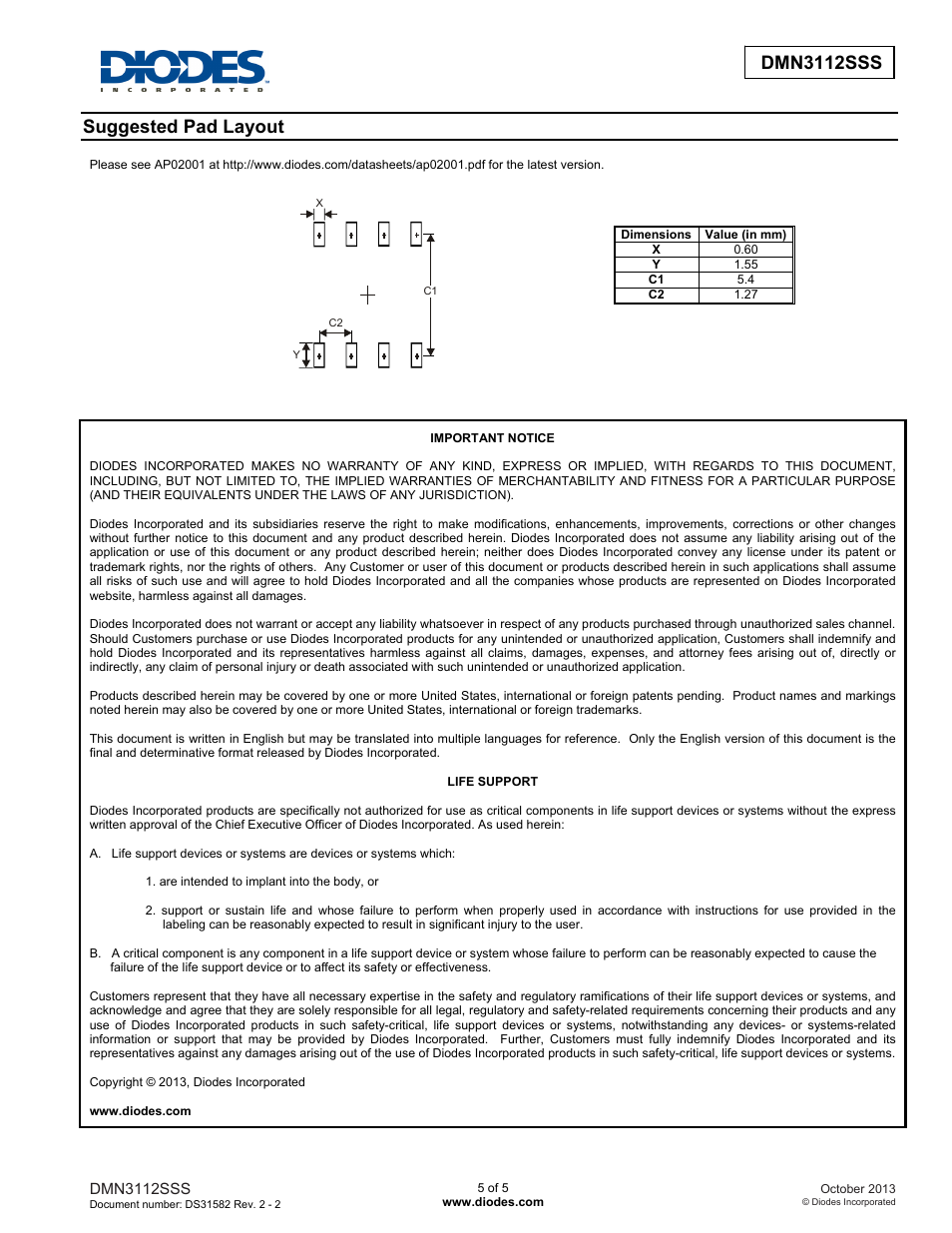 DIODES
INCORPORATED

DMN3112SSS

Suggested Pad Layout

Please see AP02001 at http://www.diodes.com/datasheets/ap02001.pdf for the latest version.

X
C1
C2
Y

| Dimensions | Value (in mm) |
|---|---|
| X | 0.60 |
| Y | 1.55 |
| C1 | 5.4 |
| C2 | 1.27 |

IMPORTANT NOTICE

DIODES INCORPORATED MAKES NO WARRANTY OF ANY KIND, EXPRESS OR IMPLIED, WITH REGARDS TO THIS DOCUMENT, INCLUDING, BUT NOT LIMITED TO, THE IMPLIED WARRANTIES OF MERCHANTABILITY AND FITNESS FOR A PARTICULAR PURPOSE (AND THEIR EQUIVALENTS UNDER THE LAWS OF ANY JURISDICTION).

Diodes Incorporated and its subsidiaries reserve the right to make modifications, enhancements, improvements, corrections or other changes without further notice to this document and any product described herein. Diodes Incorporated does not assume any liability arising out of the application or use of this document or any product described herein; neither does Diodes Incorporated convey any license under its patent or trademark rights, nor the rights of others. Any Customer or user of this document or products described herein in such applications shall assume all risks of such use and will agree to hold Diodes Incorporated and all the companies whose products are represented on Diodes Incorporated website, harmless against all damages.

Diodes Incorporated does not warrant or accept any liability whatsoever in respect of any products purchased through unauthorized sales channel. Should Customers purchase or use Diodes Incorporated products for any unintended or unauthorized application, Customers shall indemnify and hold Diodes Incorporated and its representatives harmless against all claims, damages, expenses, and attorney fees arising out of, directly or indirectly, any claim of personal injury or death associated with such unintended or unauthorized application.

Products described herein may be covered by one or more United States, international or foreign patents pending. Product names and markings noted herein may also be covered by one or more United States, international or foreign trademarks.

This document is written in English but may be translated into multiple languages for reference. Only the English version of this document is the final and determinative format released by Diodes Incorporated.

LIFE SUPPORT

Diodes Incorporated products are specifically not authorized for use as critical components in life support devices or systems without the express written approval of the Chief Executive Officer of Diodes Incorporated. As used herein:

A. Life support devices or systems are devices or systems which:

1. are intended to implant into the body, or

2. support or sustain life and whose failure to perform when properly used in accordance with instructions for use provided in the labeling can be reasonably expected to result in significant injury to the user.

B. A critical component is any component in a life support device or system whose failure to perform can be reasonably expected to cause the failure of the life support device or to affect its safety or effectiveness.

Customers represent that they have all necessary expertise in the safety and regulatory ramifications of their life support devices or systems, and acknowledge and agree that they are solely responsible for all legal, regulatory and safety-related requirements concerning their products and any use of Diodes Incorporated products in such safety-critical, life support devices or systems, notwithstanding any devices- or systems-related information or support that may be provided by Diodes Incorporated. Further, Customers must fully indemnify Diodes Incorporated and its representatives against any damages arising out of the use of Diodes Incorporated products in such safety-critical, life support devices or systems.

Copyright © 2013, Diodes Incorporated

www.diodes.com

DMN3112SSS
Document number: DS31582 Rev. 2 - 2

5 of 5
www.diodes.com

October 2013
© Diodes Incorporated